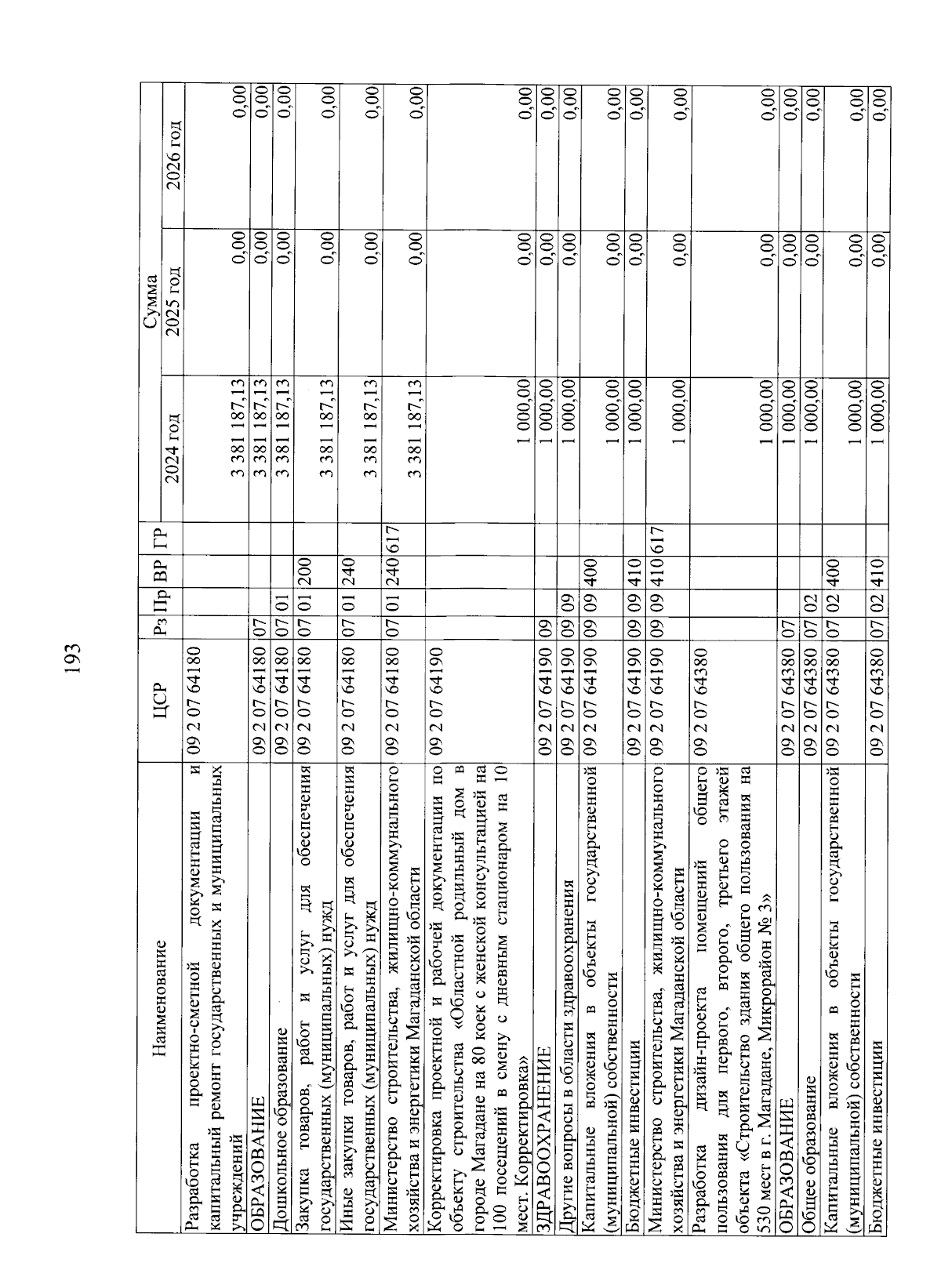 193

| Наименование | ЦСР | Рз | Пр | ВР | ГР | Сумма 2024 год | Сумма 2025 год | Сумма 2026 год |
|---|---|---|---|---|---|---|---|---|
| Разработка проектно-сметной документации и капитальный ремонт государственных и муниципальных учреждений | 09 2 07 64180 | | | | | 3 381 187,13 | 0,00 | 0,00 |
| ОБРАЗОВАНИЕ | 09 2 07 64180 | 07 | | | | 3 381 187,13 | 0,00 | 0,00 |
| Дошкольное образование | 09 2 07 64180 | 07 | 01 | | | 3 381 187,13 | 0,00 | 0,00 |
| Закупка товаров, работ и услуг для обеспечения государственных (муниципальных) нужд | 09 2 07 64180 | 07 | 01 | 200 | | 3 381 187,13 | 0,00 | 0,00 |
| Иные закупки товаров, работ и услуг для обеспечения государственных (муниципальных) нужд | 09 2 07 64180 | 07 | 01 | 240 | | 3 381 187,13 | 0,00 | 0,00 |
| Министерство строительства, жилищно-коммунального хозяйства и энергетики Магаданской области | 09 2 07 64180 | 07 | 01 | 240 | 617 | 3 381 187,13 | 0,00 | 0,00 |
| Корректировка проектной и рабочей документации по объекту строительства «Областной родильный дом в городе Магадане на 80 коек с женской консультацией на 100 посещений в смену с дневным стационаром на 10 мест. Корректировка» | 09 2 07 64190 | | | | | 1 000,00 | 0,00 | 0,00 |
| ЗДРАВООХРАНЕНИЕ | 09 2 07 64190 | 09 | | | | 1 000,00 | 0,00 | 0,00 |
| Другие вопросы в области здравоохранения | 09 2 07 64190 | 09 | 09 | | | 1 000,00 | 0,00 | 0,00 |
| Капитальные вложения в объекты государственной (муниципальной) собственности | 09 2 07 64190 | 09 | 09 | 400 | | 1 000,00 | 0,00 | 0,00 |
| Бюджетные инвестиции | 09 2 07 64190 | 09 | 09 | 410 | | 1 000,00 | 0,00 | 0,00 |
| Министерство строительства, жилищно-коммунального хозяйства и энергетики Магаданской области | 09 2 07 64190 | 09 | 09 | 410 | 617 | 1 000,00 | 0,00 | 0,00 |
| Разработка дизайн-проекта помещений общего пользования для первого, второго, третьего этажей объекта «Строительство здания общего пользования на 530 мест в г. Магадане, Микрорайон № 3» | 09 2 07 64380 | | | | | 1 000,00 | 0,00 | 0,00 |
| ОБРАЗОВАНИЕ | 09 2 07 64380 | 07 | | | | 1 000,00 | 0,00 | 0,00 |
| Общее образование | 09 2 07 64380 | 07 | 02 | | | 1 000,00 | 0,00 | 0,00 |
| Капитальные вложения в объекты государственной (муниципальной) собственности | 09 2 07 64380 | 07 | 02 | 400 | | 1 000,00 | 0,00 | 0,00 |
| Бюджетные инвестиции | 09 2 07 64380 | 07 | 02 | 410 | | 1 000,00 | 0,00 | 0,00 |